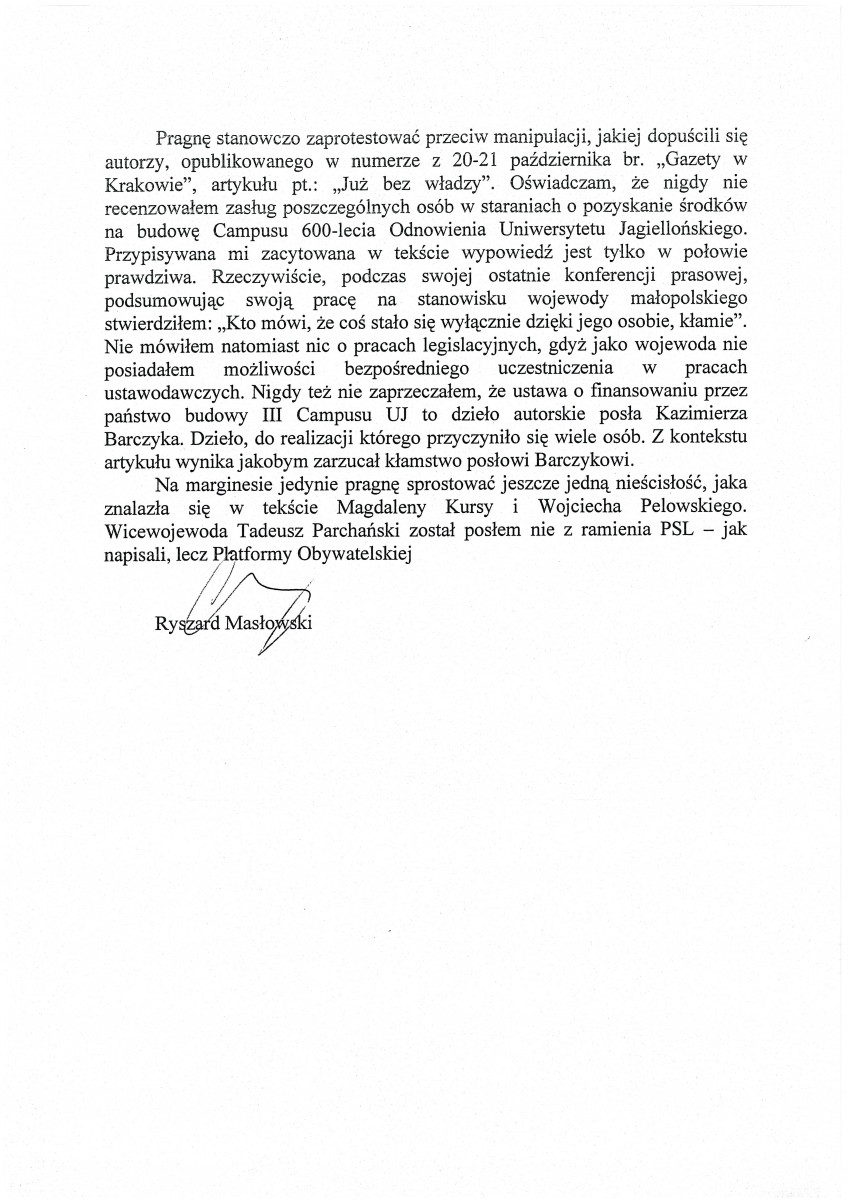 Pragnę stanowczo zaprotestować przeciw manipulacji, jakiej dopuścili się autorzy, opublikowanego w numerze z 20-21 października br. „Gazety w Krakowie", artykułu pt.: „Już bez władzy". Oświadczam, że nigdy nie recenzowałem zasług poszczególnych osób w staraniach o pozyskanie środków na budowę Campusu 600-lecia Odnowienia Uniwersytetu Jagiellońskiego. Przypisywana mi zacytowana w tekście wypowiedź jest tylko w połowie prawdziwa. Rzeczywiście, podczas swojej ostatnie konferencji prasowej, podsumowując swoją pracę na stanowisku wojewody małopolskiego stwierdziłem: „Kto mówi, że coś stało się wyłącznie dzięki jego osobie, kłamie". Nie mówiłem natomiast nic o pracach legislacyjnych, gdyż jako wojewoda nie posiadałem możliwości bezpośredniego uczestniczenia w pracach ustawodawczych. Nigdy też nie zaprzeczałem, że ustawa o finansowaniu przez państwo budowy III Campusu UJ to dzieło autorskie posła Kazimierza Barczyka. Dzieło, do realizacji którego przyczyniło się wiele osób. Z kontekstu artykułu wynika jakobym zarzucał kłamstwo posłowi Barczykowi.

Na marginesie jedynie pragnę sprostować jeszcze jedną nieścisłość, jaka znalazła się w tekście Magdaleny Kursy i Wojciecha Pelowskiego. Wicewojewoda Tadeusz Parchański został posłem nie z ramienia PSL – jak napisali, lecz Platformy Obywatelskiej

Ryszard Masłowski